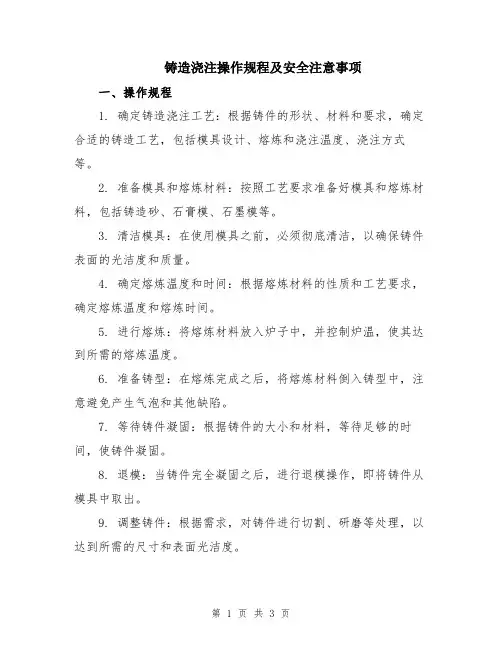 铸造浇注操作规程及安全注意事项

一、操作规程

1. 确定铸造浇注工艺：根据铸件的形状、材料和要求，确定合适的铸造工艺，包括模具设计、熔炼和浇注温度、浇注方式等。

2. 准备模具和熔炼材料：按照工艺要求准备好模具和熔炼材料，包括铸造砂、石膏模、石墨模等。

3. 清洁模具：在使用模具之前，必须彻底清洁，以确保铸件表面的光洁度和质量。

4. 确定熔炼温度和时间：根据熔炼材料的性质和工艺要求，确定熔炼温度和熔炼时间。

5. 进行熔炼：将熔炼材料放入炉子中，并控制炉温，使其达到所需的熔炼温度。

6. 准备铸型：在熔炼完成之后，将熔炼材料倒入铸型中，注意避免产生气泡和其他缺陷。

7. 等待铸件凝固：根据铸件的大小和材料，等待足够的时间，使铸件凝固。

8. 退模：当铸件完全凝固之后，进行退模操作，即将铸件从模具中取出。

9. 调整铸件：根据需求，对铸件进行切割、研磨等处理，以达到所需的尺寸和表面光洁度。

第 1 页 共 3 页